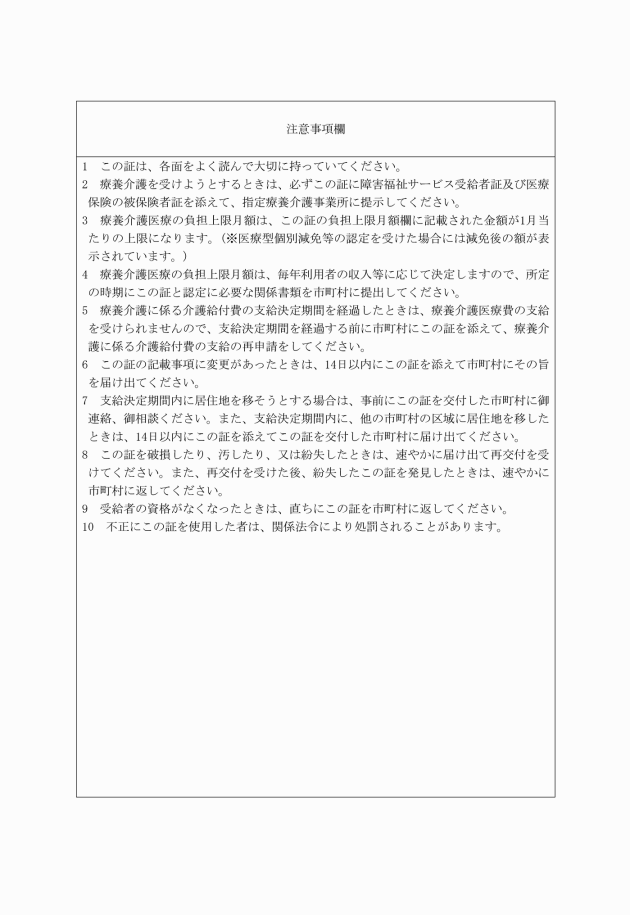 注意事項欄

1　この証は、各面をよく読んで大切に持っていてください。

2　療養介護を受けようとするときは、必ずこの証に障害福祉サービス受給者証及び医療保険の被保険者証を添えて、指定療養介護事業所に提示してください。

3　療養介護医療の負担上限月額は、この証の負担上限月額欄に記載された金額が1月当たりの上限になります。（※医療型個別減免等の認定を受けた場合には減免後の額が表示されています。）

4　療養介護医療の負担上限月額は、毎年利用者の収入等に応じて決定しますので、所定の時期にこの証と認定に必要な関係書類を市町村に提出してください。

5　療養介護に係る介護給付費の支給決定期間を経過したときは、療養介護医療費の支給を受けられませんので、支給決定期間を経過する前に市町村にこの証を添えて、療養介護に係る介護給付費の支給の再申請をしてください。

6　この証の記載事項に変更があったときは、14日以内にこの証を添えて市町村にその旨を届け出てください。

7　支給決定期間内に居住地を移そうとする場合は、事前にこの証を交付した市町村に御連絡、御相談ください。また、支給決定期間内に、他の市町村の区域に居住地を移したときは、14日以内にこの証を添えてこの証を交付した市町村に届け出てください。

8　この証を破損したり、汚したり、又は紛失したときは、速やかに届け出て再交付を受けてください。また、再交付を受けた後、紛失したこの証を発見したときは、速やかに市町村に返してください。

9　受給者の資格がなくなったときは、直ちにこの証を市町村に返してください。

10　不正にこの証を使用した者は、関係法令により処罰されることがあります。